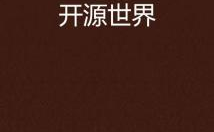 开源世界